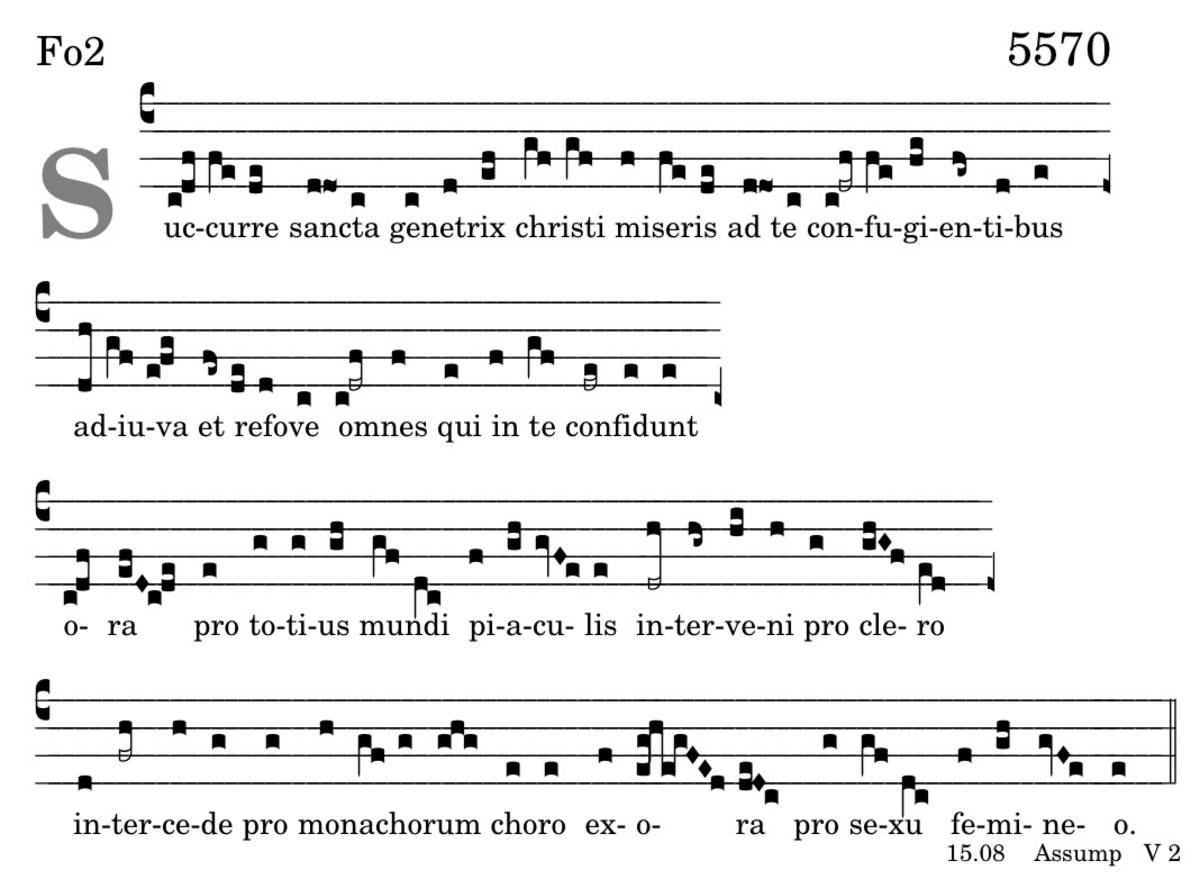 Fo2

5570

S

uc-curre sancta genetrix christi miseris ad te con-fu-gi-en-ti-bus

ad-iu-va et refove omnes qui in te confidunt

o- ra pro to-ti-us mundi pi-a-cu- lis in-ter-ve-ni pro cle- ro

in-ter-ce-de pro monachorum choro ex- o- ra pro se-xu fe-mi- ne- o.

15.08 Assump V 2